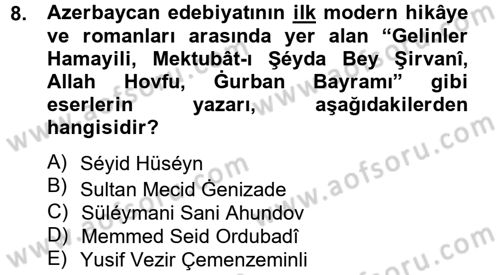 8. Azerbaycan edebiyatının ilk modern hikâye ve romanları arasında yer alan “Gelinler Hamayili, Mektubât-ı Şeyda Bey Şirvanî, Allah Hovfu, Ġurban Bayramı” gibi eserlerin yazarı, aşağıdakilerden hangisidir?

A) Séyid Hüséyn
B) Sultan Mecid Ġenizade
C) Süléymani Sani Ahundov
D) Memmed Seid Ordubadî
E) Yusif Vezir Çemenzeminli

www.aofsoru.com